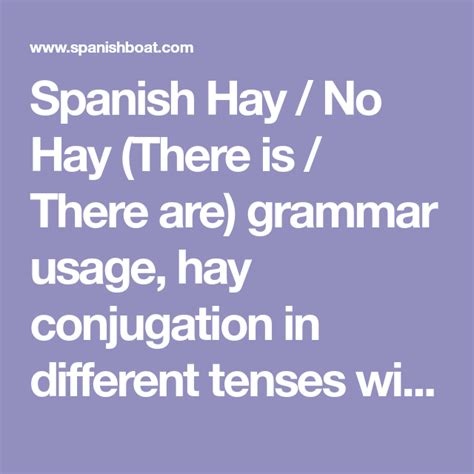 www.spanishboat.com

Spanish Hay / No Hay (There is / There are) grammar usage, hay conjugation in different tenses wi...